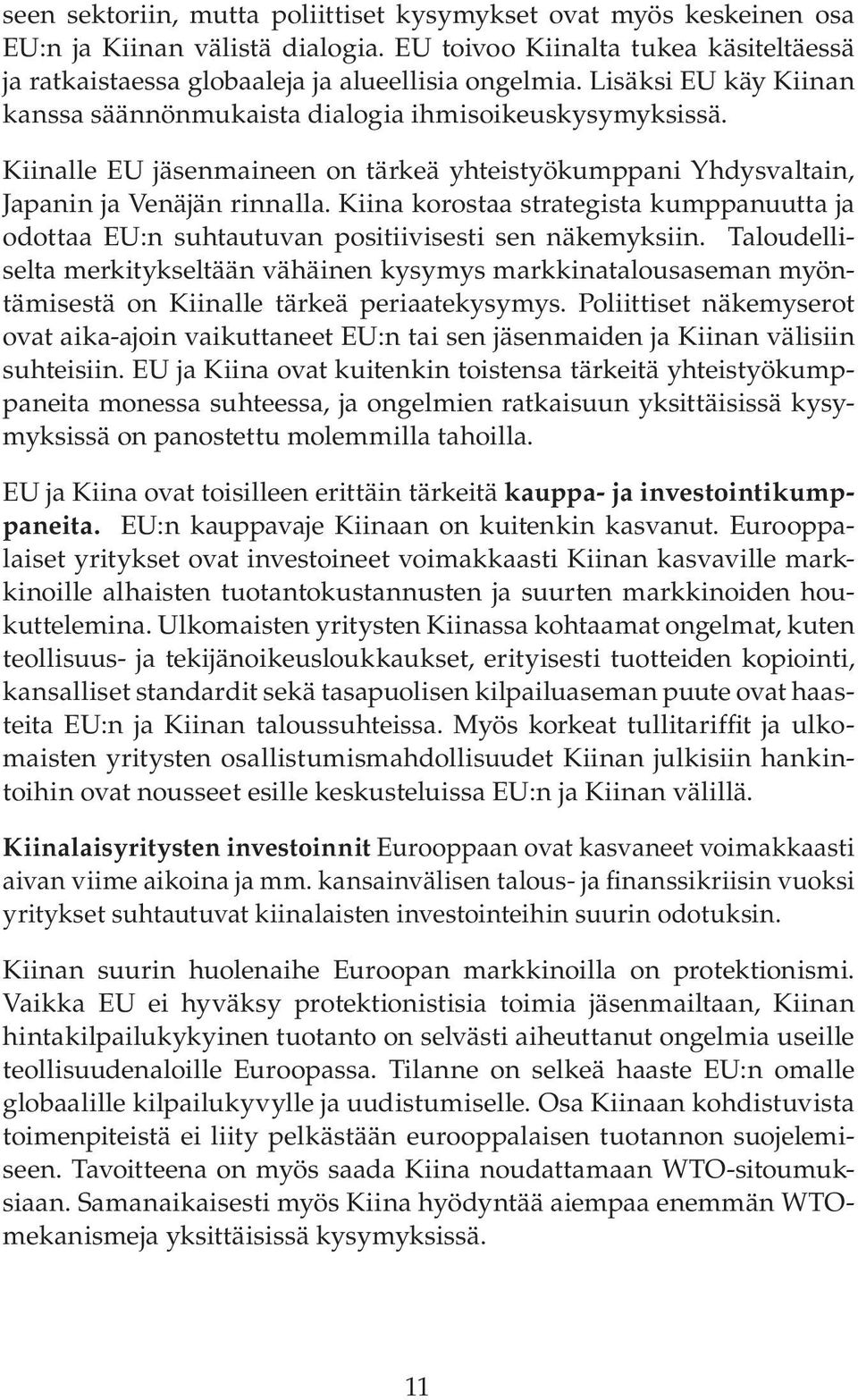 seen sektoriin, mutta poliittiset kysymykset ovat myös keskeinen osa EU:n ja Kiinan välistä dialogia. EU toivoo Kiinalta tukea käsiteltäessä ja ratkaistaessa globaaleja ja alueellisia ongelmia. Lisäksi EU käy Kiinan kanssa säännönmukaista dialogia ihmisoikeuskysymyksissä.

Kiinalle EU jäsenmaineen on tärkeä yhteistyökumppani Yhdysvaltain, Japanin ja Venäjän rinnalla. Kiina korostaa strategista kumppanuutta ja odottaa EU:n suhtautuvan positiivisesti sen näkemyksiin. Taloudelliselta merkitykseltään vähäinen kysymys markkinatalousaseman myöntämisestä on Kiinalle tärkeä periaatekysymys. Poliittiset näkemyserot ovat aika-ajoin vaikuttaneet EU:n tai sen jäsenmaiden ja Kiinan välisiin suhteisiin. EU ja Kiina ovat kuitenkin toistensa tärkeitä yhteistyökumppaneita monessa suhteessa, ja ongelmien ratkaisuun yksittäisissä kysymyksissä on panostettu molemmilla tahoilla.

EU ja Kiina ovat toisilleen erittäin tärkeitä kauppa- ja investointikumppaneita. EU:n kauppavaje Kiinaan on kuitenkin kasvanut. Eurooppalaiset yritykset ovat investoineet voimakkaasti Kiinan kasvaville markkinoille alhaisten tuotantokustannusten ja suurten markkinoiden houkuttelemina. Ulkomaisten yritysten Kiinassa kohtaamat ongelmat, kuten teollisuus- ja tekijänoikeusloukkaukset, erityisesti tuotteiden kopiointi, kansalliset standardit sekä tasapuolisen kilpailuaseman puute ovat haasteita EU:n ja Kiinan taloussuhteissa. Myös korkeat tullitariffit ja ulkomaisten yritysten osallistumismahdollisuudet Kiinan julkisiin hankintoihin ovat nousseet esille keskusteluissa EU:n ja Kiinan välillä.

Kiinalaisyritysten investoinnit Eurooppaan ovat kasvaneet voimakkaasti aivan viime aikoina ja mm. kansainvälisen talous- ja finanssikriisin vuoksi yritykset suhtautuvat kiinalaisten investointeihin suurin odotuksin.

Kiinan suurin huolenaihe Euroopan markkinoilla on protektionismi. Vaikka EU ei hyväksy protektionistisia toimia jäsenmailtaan, Kiinan hintakilpailukykyinen tuotanto on selvästi aiheuttanut ongelmia useille teollisuudenaloille Euroopassa. Tilanne on selkeä haaste EU:n omalle globaalille kilpailukyvylle ja uudistumiselle. Osa Kiinaan kohdistuvista toimenpiteistä ei liity pelkästään eurooppalaisen tuotannon suojelemiseen. Tavoitteena on myös saada Kiina noudattamaan WTO-sitoumuksiaan. Samanaikaisesti myös Kiina hyödyntää aiempaa enemmän WTO-mekanismeja yksittäisissä kysymyksissä.

11